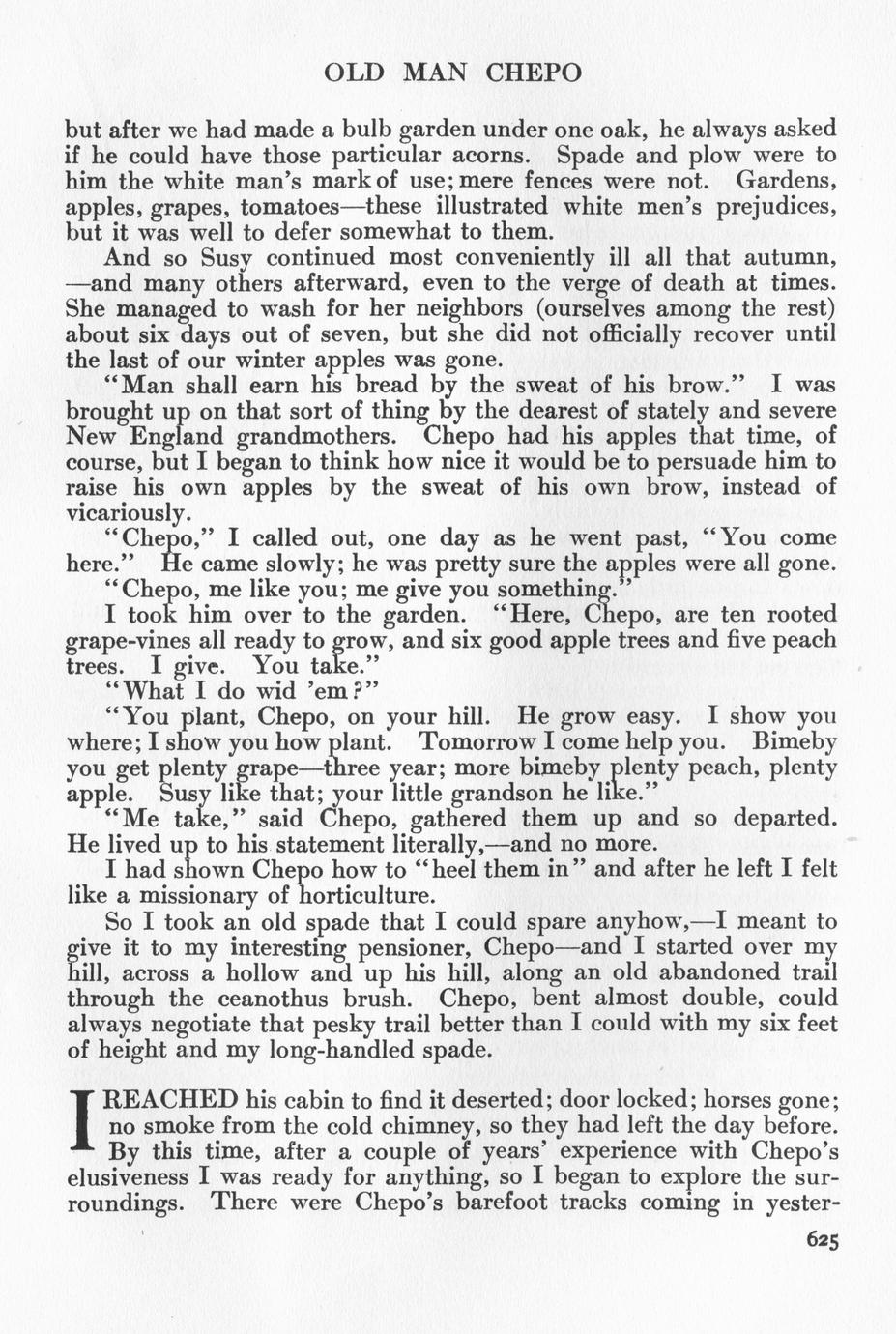 OLD MAN CHEPO

but after we had made a bulb garden under one oak, he always asked if he could have those particular acorns. Spade and plow were to him the white man's mark of use; mere fences were not. Gardens, apples, grapes, tomatoes—these illustrated white men's prejudices, but it was well to defer somewhat to them.

And so Susy continued most conveniently ill all that autumn, —and many others afterward, even to the verge of death at times. She managed to wash for her neighbors (ourselves among the rest) about six days out of seven, but she did not officially recover until the last of our winter apples was gone.

"Man shall earn his bread by the sweat of his brow." I was brought up on that sort of thing by the dearest of stately and severe New England grandmothers. Chepo had his apples that time, of course, but I began to think how nice it would be to persuade him to raise his own apples by the sweat of his own brow, instead of vicariously.

"Chepo," I called out, one day as he went past, "You come here." He came slowly; he was pretty sure the apples were all gone.

"Chepo, me like you; me give you something."

I took him over to the garden. "Here, Chepo, are ten rooted grape-vines all ready to grow, and six good apple trees and five peach trees. I give. You take."

"What I do wid 'em?"

"You plant, Chepo, on your hill. He grow easy. I show you where; I show you how plant. Tomorrow I come help you. Bimeby you get plenty grape—three year; more bimeby plenty peach, plenty apple. Susy like that; your little grandson he like."

"Me take," said Chepo, gathered them up and so departed. He lived up to his statement literally,—and no more.

I had shown Chepo how to "heel them in" and after he left I felt like a missionary of horticulture.

So I took an old spade that I could spare anyhow,—I meant to give it to my interesting pensioner, Chepo—and I started over my hill, across a hollow and up his hill, along an old abandoned trail through the ceanothus brush. Chepo, bent almost double, could always negotiate that pesky trail better than I could with my six feet of height and my long-handled spade.

I REACHED his cabin to find it deserted; door locked; horses gone; no smoke from the cold chimney, so they had left the day before. By this time, after a couple of years' experience with Chepo's elusiveness I was ready for anything, so I began to explore the surroundings. There were Chepo's barefoot tracks coming in yester-

625